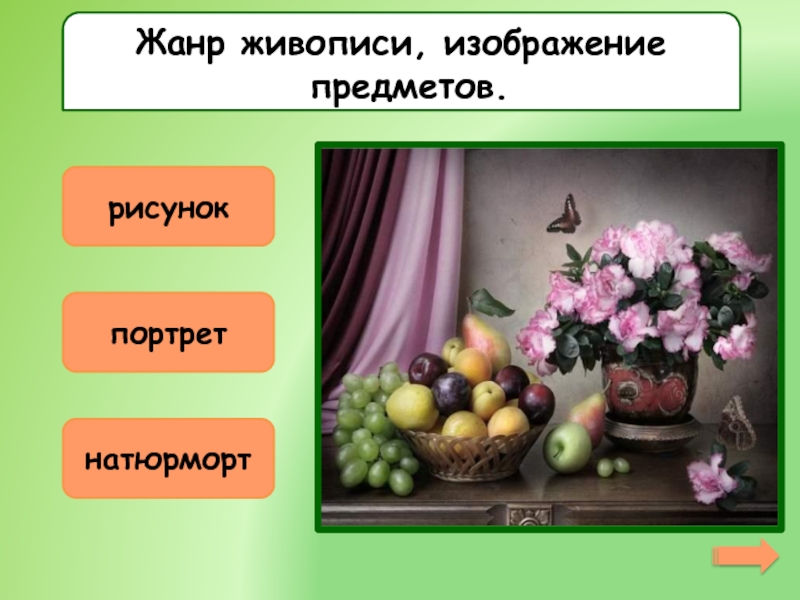 Жанр живописи, изображение предметов.

рисунок

портрет

натюрморт